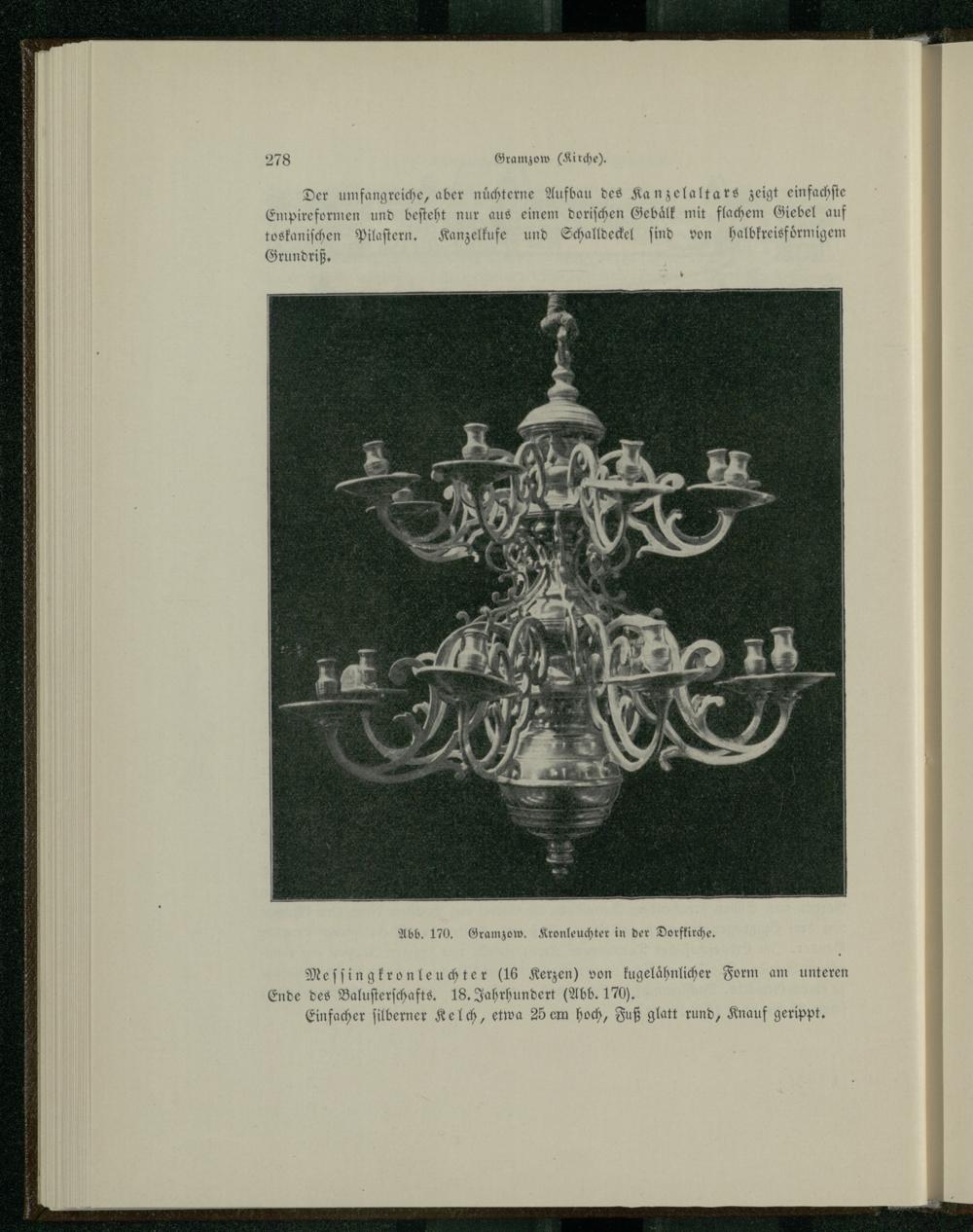 278 Gramzow (Kirche).

Der umfangreiche, aber nüchterne Aufbau des Kanzelaltars zeigt einfachste Empireformen und besteht nur aus einem dorischen Gebälk mit flachem Giebel auf toskanischen Pilastern. Kanzelkufe und Schalldeckel sind von halbkreisförmigem Grundriß.

Abb. 170. Gramzow. Kronleuchter in der Dorfkirche.

Messingkronleuchter (16 Kerzen) von kugelähnlicher Form am unteren Ende des Balusterschafts. 18. Jahrhundert (Abb. 170).

Einfacher silberner Kelch, etwa 25 cm hoch, Fuß glatt rund, Knauf gerippt.